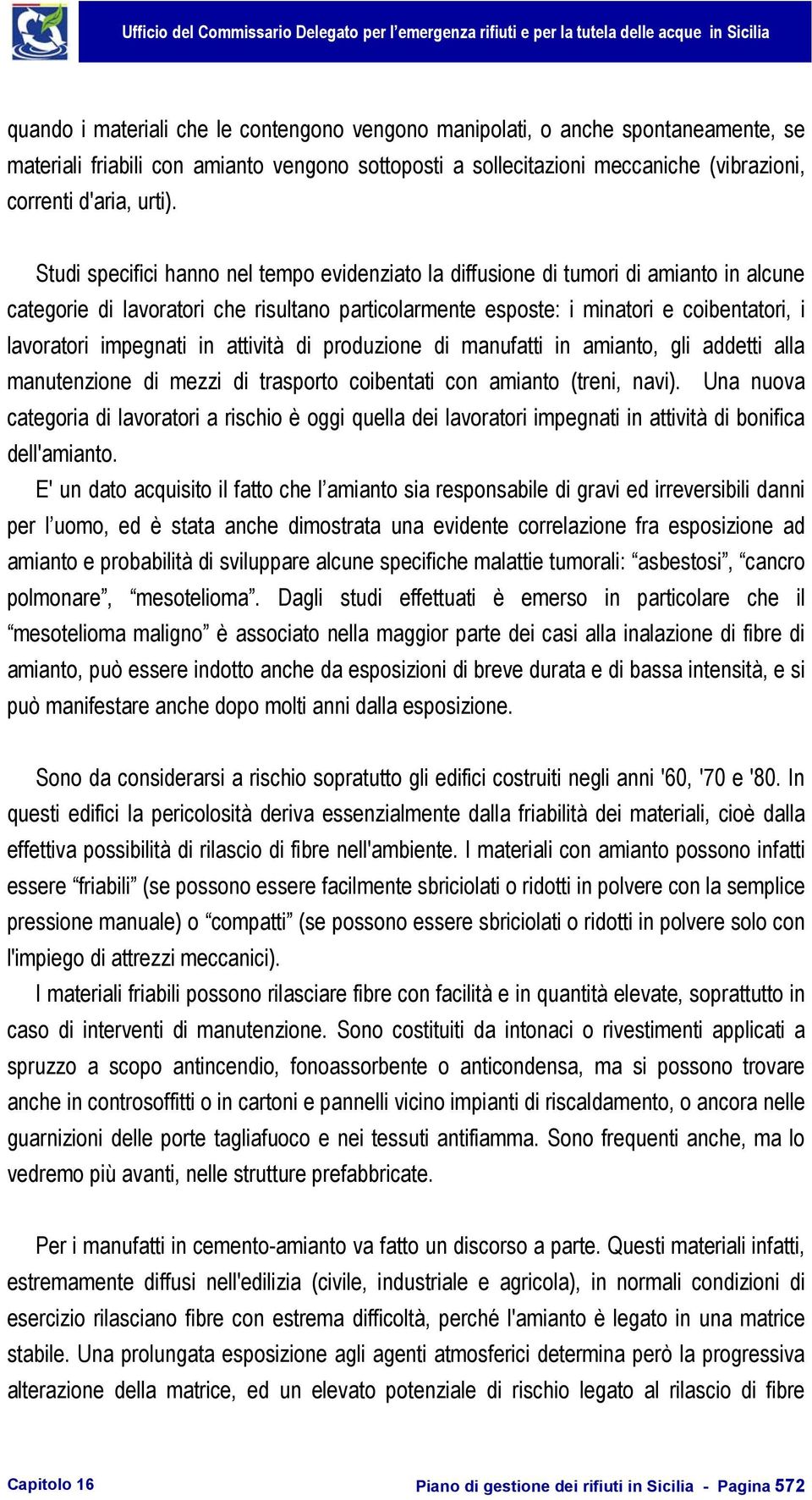 Ufficio del Commissario Delegato per l'emergenza rifiuti e per la tutela delle acque in Sicilia

quando i materiali che le contengono vengono manipolati, o anche spontaneamente, se materiali friabili con amianto vengono sottoposti a sollecitazioni meccaniche (vibrazioni, correnti d'aria, urti).

Studi specifici hanno nel tempo evidenziato la diffusione di tumori di amianto in alcune categorie di lavoratori che risultano particolarmente esposte: i minatori e coibentatori, i lavoratori impegnati in attività di produzione di manufatti in amianto, gli addetti alla manutenzione di mezzi di trasporto coibentati con amianto (treni, navi). Una nuova categoria di lavoratori a rischio è oggi quella dei lavoratori impegnati in attività di bonifica dell'amianto.

E' un dato acquisito il fatto che l'amianto sia responsabile di gravi ed irreversibili danni per l'uomo, ed è stata anche dimostrata una evidente correlazione fra esposizione ad amianto e probabilità di sviluppare alcune specifiche malattie tumorali: "asbestosi", "cancro polmonare", "mesotelioma". Dagli studi effettuati è emerso in particolare che il "mesotelioma maligno" è associato nella maggior parte dei casi alla inalazione di fibre di amianto, può essere indotto anche da esposizioni di breve durata e di bassa intensità, e si può manifestare anche dopo molti anni dalla esposizione.

Sono da considerarsi a rischio sopratutto gli edifici costruiti negli anni '60, '70 e '80. In questi edifici la pericolosità deriva essenzialmente dalla friabilità dei materiali, cioè dalla effettiva possibilità di rilascio di fibre nell'ambiente. I materiali con amianto possono infatti essere "friabili" (se possono essere facilmente sbriciolati o ridotti in polvere con la semplice pressione manuale) o "compatti" (se possono essere sbriciolati o ridotti in polvere solo con l'impiego di attrezzi meccanici).

I materiali friabili possono rilasciare fibre con facilità e in quantità elevate, soprattutto in caso di interventi di manutenzione. Sono costituiti da intonaci o rivestimenti applicati a spruzzo a scopo antincendio, fonoassorbente o anticondensa, ma si possono trovare anche in controsoffitti o in cartoni e pannelli vicino impianti di riscaldamento, o ancora nelle guarnizioni delle porte tagliafuoco e nei tessuti antifiamma. Sono frequenti anche, ma lo vedremo più avanti, nelle strutture prefabbricate.

Per i manufatti in cemento-amianto va fatto un discorso a parte. Questi materiali infatti, estremamente diffusi nell'edilizia (civile, industriale e agricola), in normali condizioni di esercizio rilasciano fibre con estrema difficoltà, perché l'amianto è legato in una matrice stabile. Una prolungata esposizione agli agenti atmosferici determina però la progressiva alterazione della matrice, ed un elevato potenziale di rischio legato al rilascio di fibre

Capitolo 16

Piano di gestione dei rifiuti in Sicilia - Pagina 572